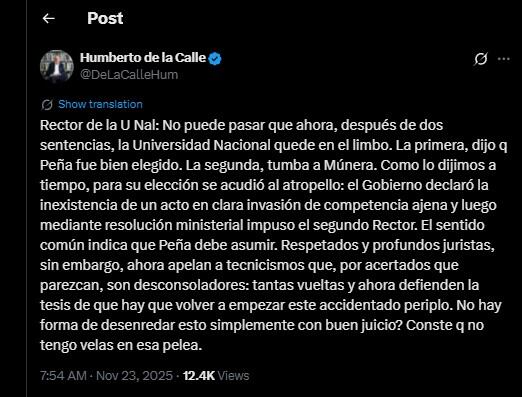 Post

Humberto de la Calle
@DeLaCalleHum

Show translation

Rector de la U Nal: No puede pasar que ahora, después de dos sentencias, la Universidad Nacional quede en el limbo. La primera, dijo q Peña fue bien elegido. La segunda, tumba a Múnera. Como lo dijimos a tiempo, para su elección se acudió al atropello: el Gobierno declaró la inexistencia de un acto en clara invasión de competencia ajena y luego mediante resolución ministerial impuso el segundo Rector. El sentido común indica que Peña debe asumir. Respetados y profundos juristas, sin embargo, ahora apelan a tecnicismos que, por acertados que parezcan, son desconsoladores: tantas vueltas y ahora defienden la tesis de que hay que volver a empezar este accidentado periplo. No hay forma de desenredar esto simplemente con buen juicio? Conste q no tengo velas en esa pelea.

7:54 AM · Nov 23, 2025 · 12.4K Views